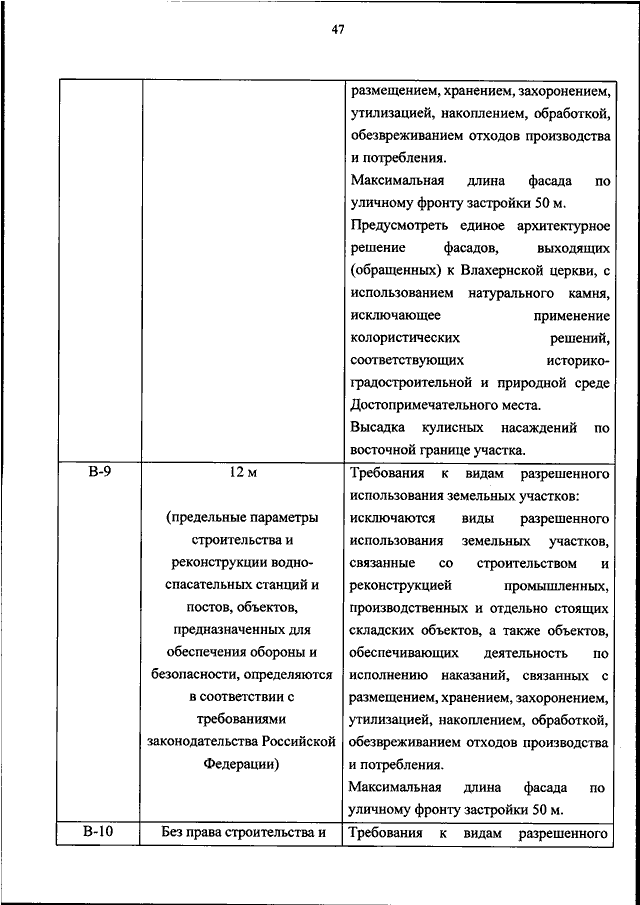 47

| | | |
|---|---|---|
| | | размещением, хранением, захоронением, утилизацией, накоплением, обработкой, обезвреживанием отходов производства и потребления. Максимальная длина фасада по уличному фронту застройки 50 м. Предусмотреть единое архитектурное решение фасадов, выходящих (обращенных) к Влахернской церкви, с использованием натурального камня, исключающее применение колористических решений, соответствующих историко-градостроительной и природной среде Достопримечательного места. Высадка кулисных насаждений по восточной границе участка. |
| В-9 | 12 м (предельные параметры строительства и реконструкции водно-спасательных станций и постов, объектов, предназначенных для обеспечения обороны и безопасности, определяются в соответствии с требованиями законодательства Российской Федерации) | Требования к видам разрешенного использования земельных участков: исключаются виды разрешенного использования земельных участков, связанные со строительством и реконструкцией промышленных, производственных и отдельно стоящих складских объектов, а также объектов, обеспечивающих деятельность по исполнению наказаний, связанных с размещением, хранением, захоронением, утилизацией, накоплением, обработкой, обезвреживанием отходов производства и потребления. Максимальная длина фасада по уличному фронту застройки 50 м. |
| В-10 | Без права строительства и | Требования к видам разрешенного |